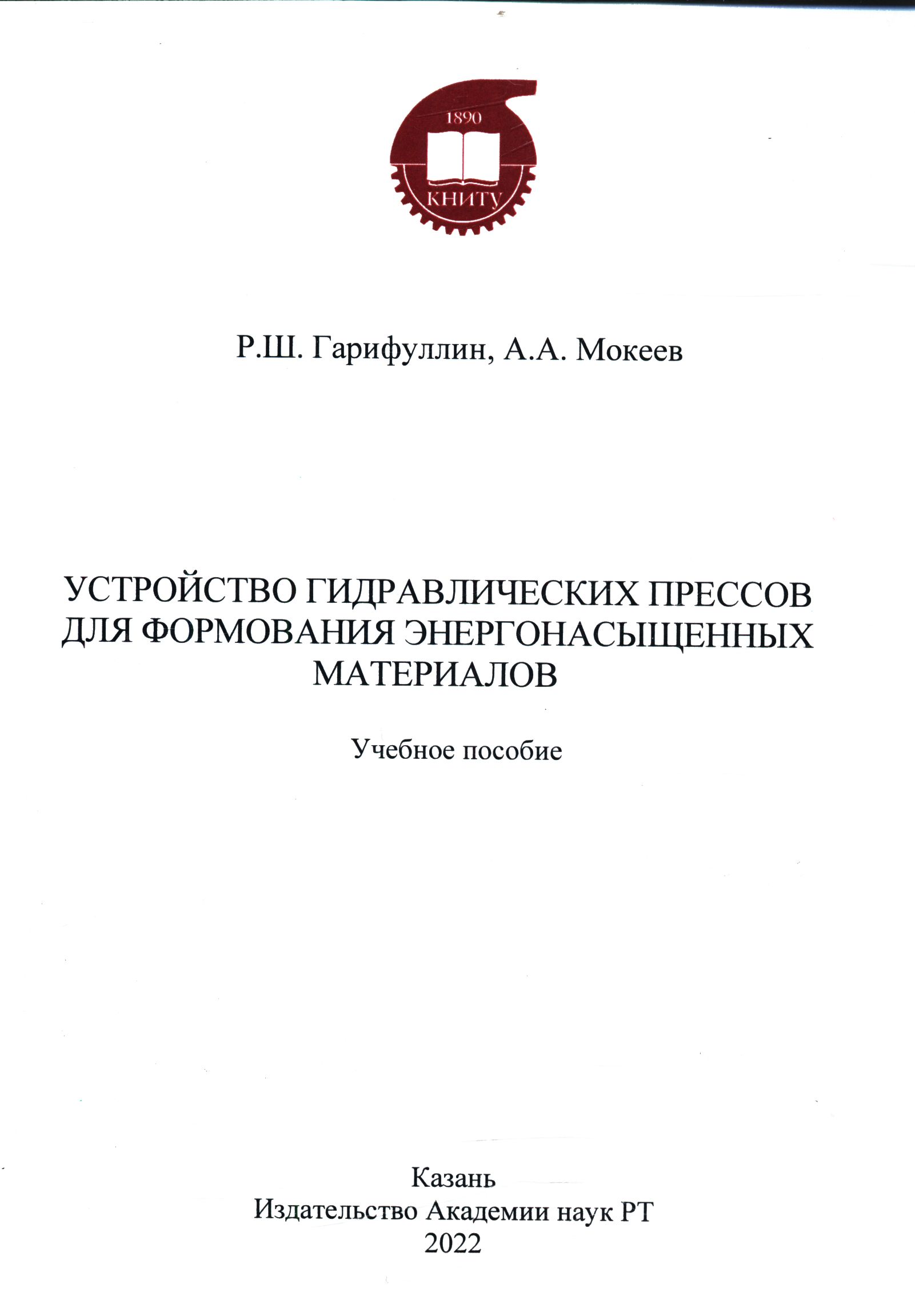 1890

КНИТУ

Р.Ш. Гарифуллин, А.А. Мокеев

УСТРОЙСТВО ГИДРАВЛИЧЕСКИХ ПРЕССОВ
ДЛЯ ФОРМОВАНИЯ ЭНЕРГОНАСЫЩЕННЫХ
МАТЕРИАЛОВ

Учебное пособие

Казань
Издательство Академии наук РТ
2022